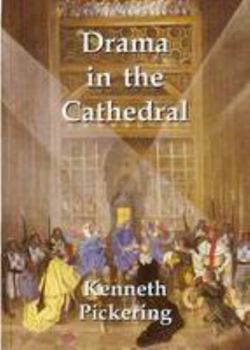 Drama in the Cathedral

Kenneth Pickering